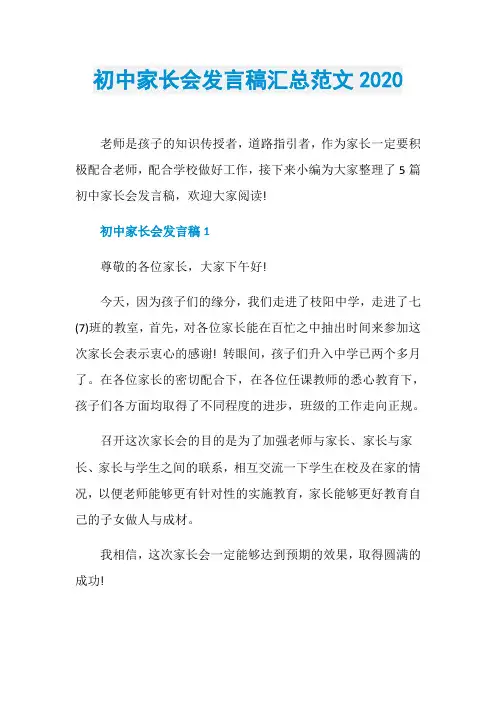 初中家长会发言稿汇总范文 2020

老师是孩子的知识传授者，道路指引者，作为家长一定要积极配合老师，配合学校做好工作，接下来小编为大家整理了 5 篇初中家长会发言稿，欢迎大家阅读!

初中家长会发言稿 1

尊敬的各位家长，大家下午好!

今天，因为孩子们的缘分，我们走进了枝阳中学，走进了七(7)班的教室，首先，对各位家长能在百忙之中抽出时间来参加这次家长会表示衷心的感谢! 转眼间，孩子们升入中学已两个多月了。在各位家长的密切配合下，在各位任课教师的悉心教育下，孩子们各方面均取得了不同程度的进步，班级的工作走向正规。

召开这次家长会的目的是为了加强老师与家长、家长与家长、家长与学生之间的联系，相互交流一下学生在校及在家的情况，以便老师能够更有针对性的实施教育，家长能够更好教育自己的子女做人与成材。

我相信，这次家长会一定能够达到预期的效果，取得圆满的成功!